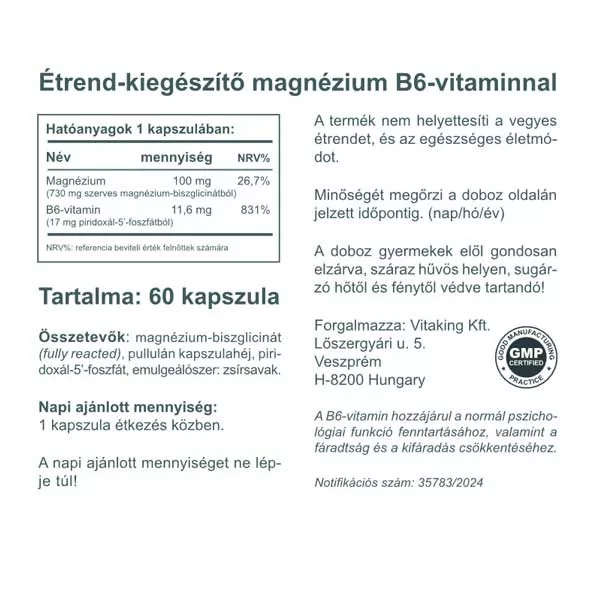 Étrend-kiegészítő magnézium B6-vitaminnal

Hatóanyagok 1 kapszulában:

| Név | mennyiség | NRV% |
|---|---|---|
| Magnézium (730 mg szerves magnézium-biszglicinátból) | 100 mg | 26,7% |
| B6-vitamin (17 mg piridoxál-5'-foszfátból) | 11,6 mg | 831% |

NRV%: referencia beviteli érték felnőttek számára

Tartalma: 60 kapszula

Összetevők: magnézium-biszglicinát (fully reacted), pullulán kapszulahéj, piridoxál-5'-foszfát, emulgeálószer: zsírsavak.

Napi ajánlott mennyiség:
1 kapszula étkezés közben.

A napi ajánlott mennyiséget ne lépje túl!

A termék nem helyettesíti a vegyes étrendet, és az egészséges életmódot.

Minőségét megőrzi a doboz oldalán jelzett időpontig. (nap/hó/év)

A doboz gyermekek elől gondosan elzárva, száraz hűvös helyen, sugárzó hőtől és fénytől védve tartandó!

Forgalmazza: Vitaking Kft.
Lőszergyári u. 5.
Veszprém
H-8200 Hungary

GOOD MANUFACTURING PRACTICE GMP CERTIFIED

A B6-vitamin hozzájárul a normál pszichológiai funkció fenntartásához, valamint a fáradtság és a kifáradás csökkentéséhez.

Notifikációs szám: 35783/2024